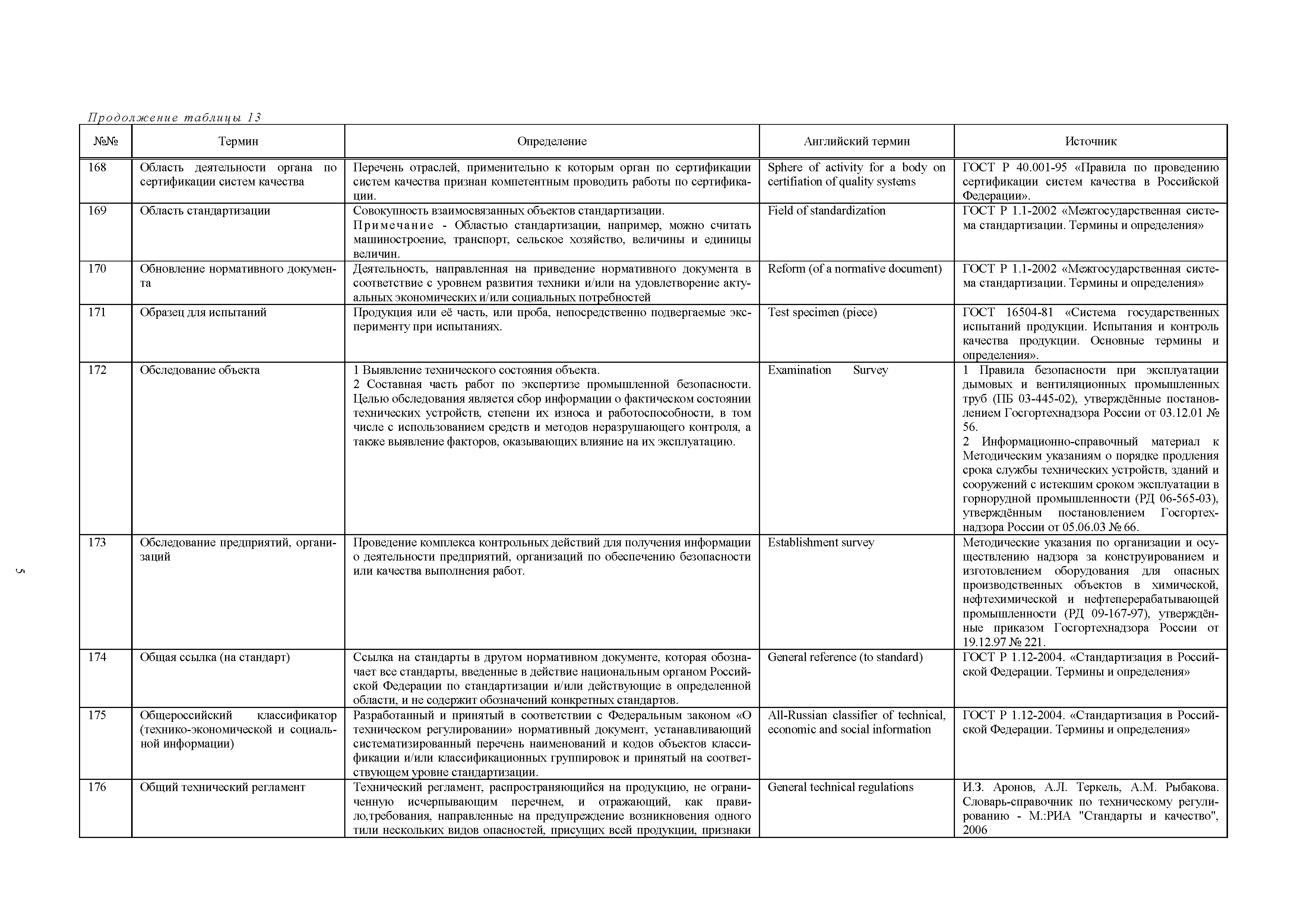 Продолжение таблицы 13

| №№ | Термин | Определение | Английский термин | Источник |
|---|---|---|---|---|
| 168 | Область деятельности органа по сертификации систем качества | Перечень отраслей, применительно к которым орган по сертификации систем качества признан компетентным проводить работы по сертификации. | Sphere of activity for a body on certifiation of quality systems | ГОСТ Р 40.001-95 «Правила по проведению сертификации систем качества в Российской Федерации». |
| 169 | Область стандартизации | Совокупность взаимосвязанных объектов стандартизации. Примечание - Областью стандартизации, например, можно считать машиностроение, транспорт, сельское хозяйство, величины и единицы величин. | Field of standardization | ГОСТ Р 1.1-2002 «Межгосударственная система стандартизации. Термины и определения» |
| 170 | Обновление нормативного документа | Деятельность, направленная на приведение нормативного документа в соответствие с уровнем развития техники и/или на удовлетворение актуальных экономических и/или социальных потребностей | Reform (of a normative document) | ГОСТ Р 1.1-2002 «Межгосударственная система стандартизации. Термины и определения» |
| 171 | Образец для испытаний | Продукция или её часть, или проба, непосредственно подвергаемые эксперименту при испытаниях. | Test specimen (piece) | ГОСТ 16504-81 «Система государственных испытаний продукции. Испытания и контроль качества продукции. Основные термины и определения». |
| 172 | Обследование объекта | 1 Выявление технического состояния объекта. 2 Составная часть работ по экспертизе промышленной безопасности. Целью обследования является сбор информации о фактическом состоянии технических устройств, степени их износа и работоспособности, в том числе с использованием средств и методов неразрушающего контроля, а также выявление факторов, оказывающих влияние на их эксплуатацию. | Examination Survey | 1 Правила безопасности при эксплуатации дымовых и вентиляционных промышленных труб (ПБ 03-445-02), утверждённые постановлением Госгортехнадзора России от 03.12.01 № 56. 2 Информационно-справочный материал к Методическим указаниям о порядке продления срока службы технических устройств, зданий и сооружений с истекшим сроком эксплуатации в горнорудной промышленности (РД 06-565-03), утверждённым постановлением Госгортехнадзора России от 05.06.03 № 66. |
| 173 | Обследование предприятий, организаций | Проведение комплекса контрольных действий для получения информации о деятельности предприятий, организаций по обеспечению безопасности или качества выполнения работ. | Establishment survey | Методические указания по организации и осуществлению надзора за конструированием и изготовлением оборудования для опасных производственных объектов в химической, нефтехимической и нефтеперерабатывающей промышленности (РД 09-167-97), утверждённые приказом Госгортехнадзора России от 19.12.97 № 221. |
| 174 | Общая ссылка (на стандарт) | Ссылка на стандарты в другом нормативном документе, которая обозначает все стандарты, введенные в действие национальным органом Российской Федерации по стандартизации и/или действующие в определенной области, и не содержит обозначений конкретных стандартов. | General reference (to standard) | ГОСТ Р 1.12-2004. «Стандартизация в Российской Федерации. Термины и определения» |
| 175 | Общероссийский классификатор (технико-экономической и социальной информации) | Разработанный и принятый в соответствии с Федеральным законом «О техническом регулировании» нормативный документ, устанавливающий систематизированный перечень наименований и кодов объектов классификации и/или классификационных группировок и принятый на соответствующем уровне стандартизации. | All-Russian classifier of technical, economic and social information | ГОСТ Р 1.12-2004. «Стандартизация в Российской Федерации. Термины и определения» |
| 176 | Общий технический регламент | Технический регламент, распространяющийся на продукцию, не ограниченную исчерпывающим перечнем, и отражающий, как правило,требования, направленные на предупреждение возникновения одного тили нескольких видов опасностей, присущих всей продукции, признаки | General technical regulations | И.З. Аронов, А.Л. Теркель, А.М. Рыбакова. Словарь-справочник по техническому регулированию - М.:РИА "Стандарты и качество", 2006 |

5